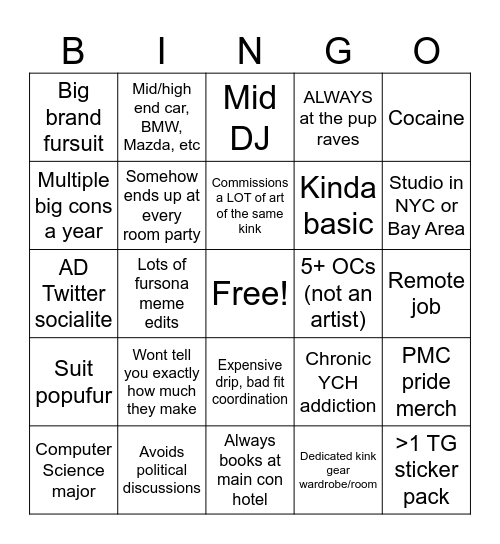 | B | I | N | G | O |
|---|---|---|---|---|
| Big brand fursuit | Mid/high end car, BMW, Mazda, etc | Mid DJ | ALWAYS at the pup raves | Cocaine |
| Multiple big cons a year | Somehow ends up at every room party | Commissions a LOT of art of the same kink | Kinda basic | Studio in NYC or Bay Area |
| AD Twitter socialite | Lots of fursona meme edits | Free! | 5+ OCs (not an artist) | Remote job |
| Suit popufur | Wont tell you exactly how much they make | Expensive drip, bad fit coordination | Chronic YCH addiction | PMC pride merch |
| Computer Science major | Avoids political discussions | Always books at main con hotel | Dedicated kink gear wardrobe/room | >1 TG sticker pack |